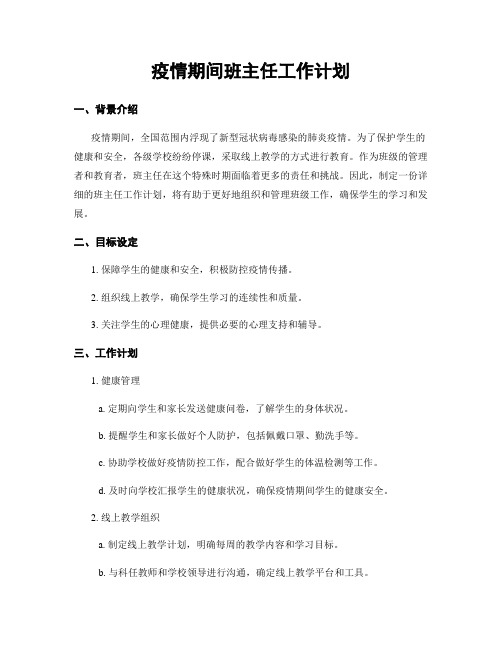 疫情期间班主任工作计划

一、背景介绍

疫情期间，全国范围内浮现了新型冠状病毒感染的肺炎疫情。为了保护学生的健康和安全，各级学校纷纷停课，采取线上教学的方式进行教育。作为班级的管理者和教育者，班主任在这个特殊时期面临着更多的责任和挑战。因此，制定一份详细的班主任工作计划，将有助于更好地组织和管理班级工作，确保学生的学习和发展。

二、目标设定

1. 保障学生的健康和安全，积极防控疫情传播。

2. 组织线上教学，确保学生学习的连续性和质量。

3. 关注学生的心理健康，提供必要的心理支持和辅导。

三、工作计划

1. 健康管理

a. 定期向学生和家长发送健康问卷，了解学生的身体状况。

b. 提醒学生和家长做好个人防护，包括佩戴口罩、勤洗手等。

c. 协助学校做好疫情防控工作，配合做好学生的体温检测等工作。

d. 及时向学校汇报学生的健康状况，确保疫情期间学生的健康安全。

2. 线上教学组织

a. 制定线上教学计划，明确每周的教学内容和学习目标。

b. 与科任教师和学校领导进行沟通，确定线上教学平台和工具。